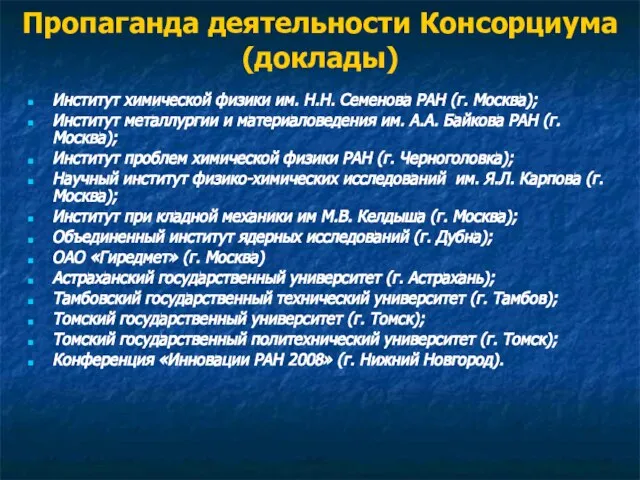 Пропаганда деятельности Консорциума (доклады)

Институт химической физики им. Н.Н. Семенова РАН (г. Москва);
Институт металлургии и материаловедения им. А.А. Байкова РАН (г. Москва);
Институт проблем химической физики РАН (г. Черноголовка);
Научный институт физико-химических исследований им. Я.Л. Карпова (г. Москва);
Институт при кладной механики им М.В. Келдыша (г. Москва);
Объединенный институт ядерных исследований (г. Дубна);
ОАО «Гиредмет» (г. Москва)
Астраханский государственный университет (г. Астрахань);
Тамбовский государственный технический университет (г. Тамбов);
Томский государственный университет (г. Томск);
Томский государственный политехнический университет (г. Томск);
Конференция «Инновации РАН 2008» (г. Нижний Новгород).